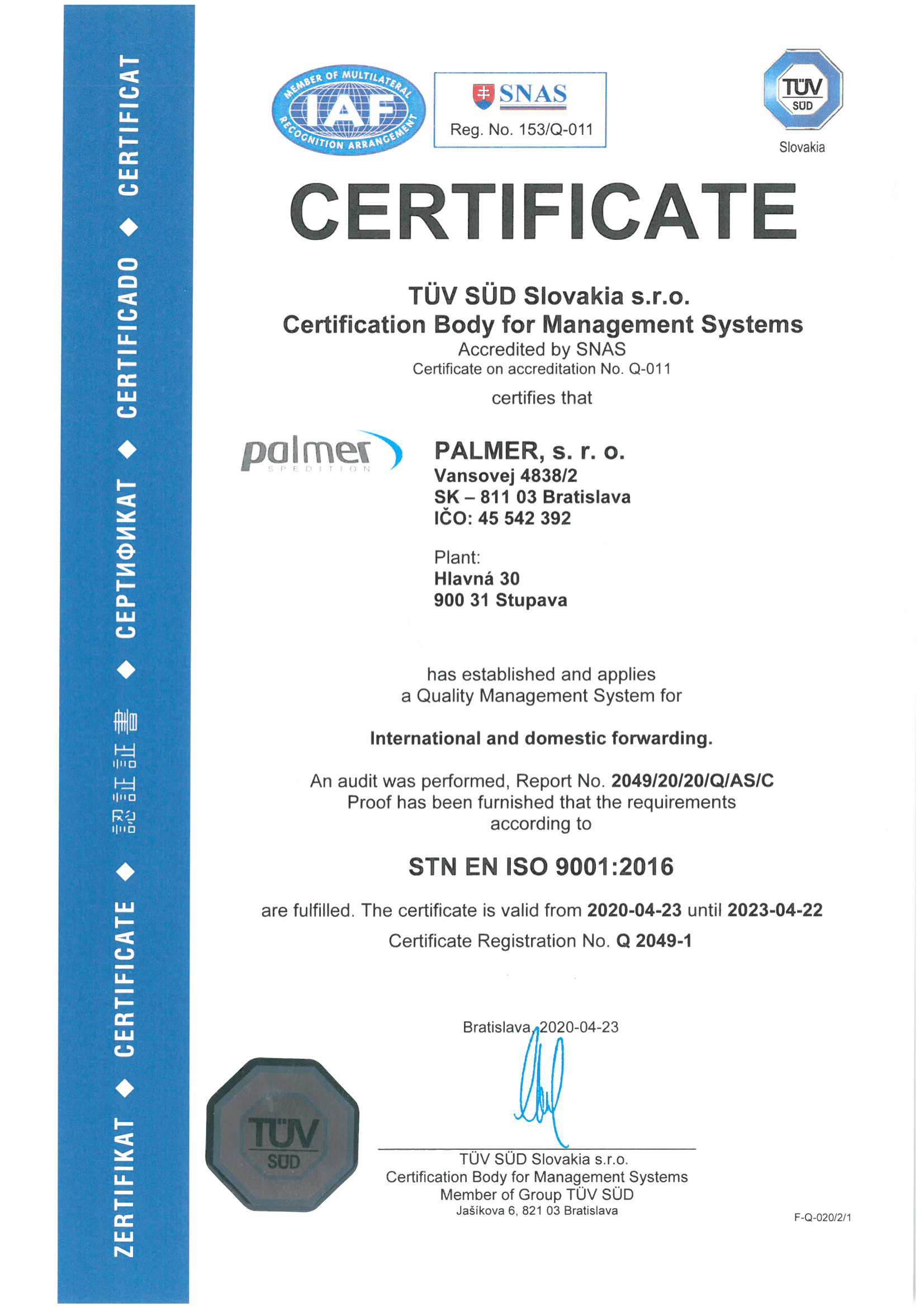 ZERTIFIKAT ◆ CERTIFICATE ◆ 認証証書 ◆ СЕРТИФИКАТ ◆ CERTIFICADO ◆ CERTIFICAT

MEMBER OF MULTILATERAL RECOGNITION ARRANGEMENT IAF

SNAS
Reg. No. 153/Q-011

TÜV SÜD
Slovakia

CERTIFICATE

TÜV SÜD Slovakia s.r.o.
Certification Body for Management Systems
Accredited by SNAS
Certificate on accreditation No. Q-011

certifies that

palmer SPEDITION

PALMER, s. r. o.
Vansovej 4838/2
SK – 811 03 Bratislava
IČO: 45 542 392

Plant:
Hlavná 30
900 31 Stupava

has established and applies a Quality Management System for

International and domestic forwarding.

An audit was performed, Report No. 2049/20/20/Q/AS/C
Proof has been furnished that the requirements according to

STN EN ISO 9001:2016

are fulfilled. The certificate is valid from 2020-04-23 until 2023-04-22
Certificate Registration No. Q 2049-1

Bratislava, 2020-04-23

TÜV SÜD

TÜV SÜD Slovakia s.r.o.
Certification Body for Management Systems
Member of Group TÜV SÜD
Jašíkova 6, 821 03 Bratislava

F-Q-020/2/1